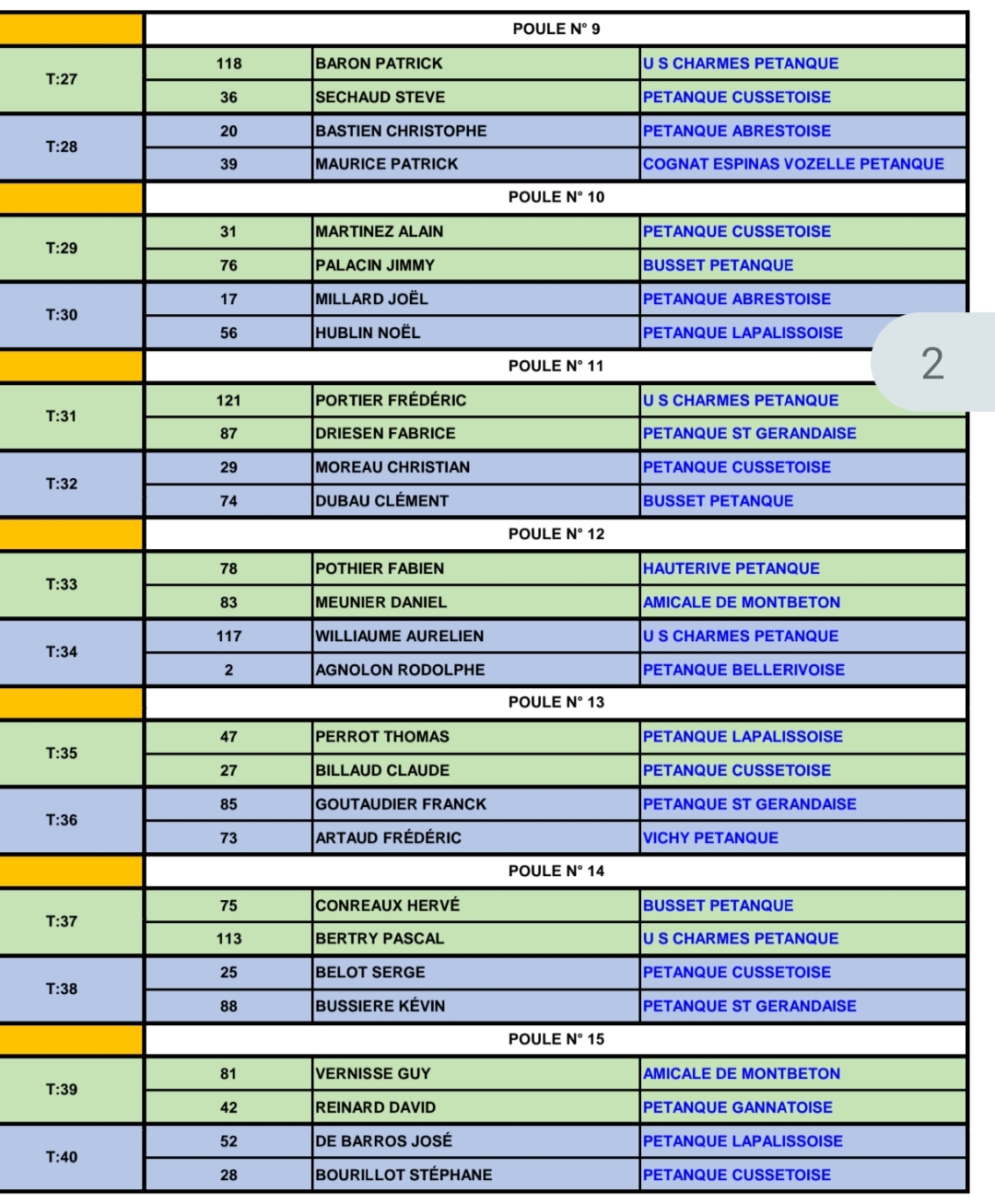 | | POULE N° 9 | | |
|---|---|---|---|
| T:27 | 118 | BARON PATRICK | U S CHARMES PETANQUE |
| | 36 | SECHAUD STEVE | PETANQUE CUSSETOISE |
| T:28 | 20 | BASTIEN CHRISTOPHE | PETANQUE ABRESTOISE |
| | 39 | MAURICE PATRICK | COGNAT ESPINAS VOZELLE PETANQUE |
| | POULE N° 10 | | |
| T:29 | 31 | MARTINEZ ALAIN | PETANQUE CUSSETOISE |
| | 76 | PALACIN JIMMY | BUSSET PETANQUE |
| T:30 | 17 | MILLARD JOËL | PETANQUE ABRESTOISE |
| | 56 | HUBLIN NOËL | PETANQUE LAPALISSOISE |
| | POULE N° 11 | | |
| T:31 | 121 | PORTIER FRÉDÉRIC | U S CHARMES PETANQUE |
| | 87 | DRIESEN FABRICE | PETANQUE ST GERANDAISE |
| T:32 | 29 | MOREAU CHRISTIAN | PETANQUE CUSSETOISE |
| | 74 | DUBAU CLÉMENT | BUSSET PETANQUE |
| | POULE N° 12 | | |
| T:33 | 78 | POTHIER FABIEN | HAUTERIVE PETANQUE |
| | 83 | MEUNIER DANIEL | AMICALE DE MONTBETON |
| T:34 | 117 | WILLIAUME AURELIEN | U S CHARMES PETANQUE |
| | 2 | AGNOLON RODOLPHE | PETANQUE BELLERIVOISE |
| | POULE N° 13 | | |
| T:35 | 47 | PERROT THOMAS | PETANQUE LAPALISSOISE |
| | 27 | BILLAUD CLAUDE | PETANQUE CUSSETOISE |
| T:36 | 85 | GOUTAUDIER FRANCK | PETANQUE ST GERANDAISE |
| | 73 | ARTAUD FRÉDÉRIC | VICHY PETANQUE |
| | POULE N° 14 | | |
| T:37 | 75 | CONREAUX HERVÉ | BUSSET PETANQUE |
| | 113 | BERTRY PASCAL | U S CHARMES PETANQUE |
| T:38 | 25 | BELOT SERGE | PETANQUE CUSSETOISE |
| | 88 | BUSSIERE KÉVIN | PETANQUE ST GERANDAISE |
| | POULE N° 15 | | |
| T:39 | 81 | VERNISSE GUY | AMICALE DE MONTBETON |
| | 42 | REINARD DAVID | PETANQUE GANNATOISE |
| T:40 | 52 | DE BARROS JOSÉ | PETANQUE LAPALISSOISE |
| | 28 | BOURILLOT STÉPHANE | PETANQUE CUSSETOISE |

2